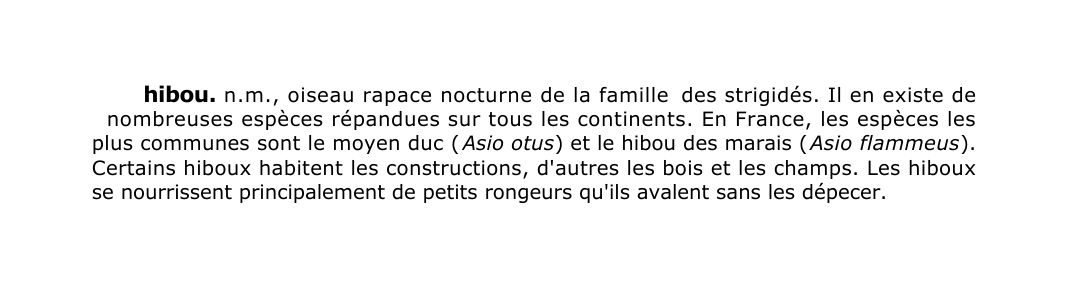 hibou. n.m., oiseau rapace nocturne de la famille des strigidés. Il en existe de nombreuses espèces répandues sur tous les continents. En France, les espèces les plus communes sont le moyen duc (Asio otus) et le hibou des marais (Asio flammeus). Certains hiboux habitent les constructions, d'autres les bois et les champs. Les hiboux se nourrissent principalement de petits rongeurs qu'ils avalent sans les dépecer.